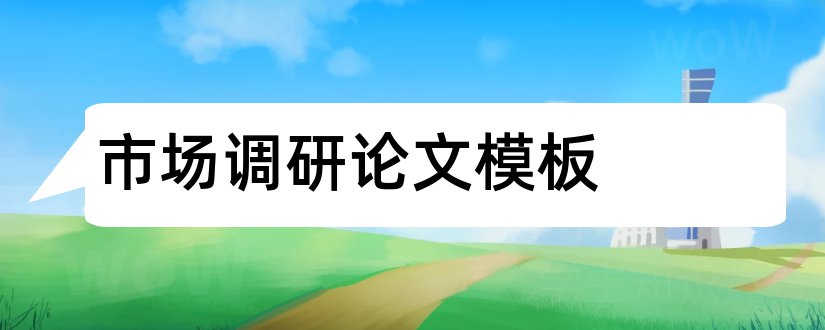 市场调研论文模板